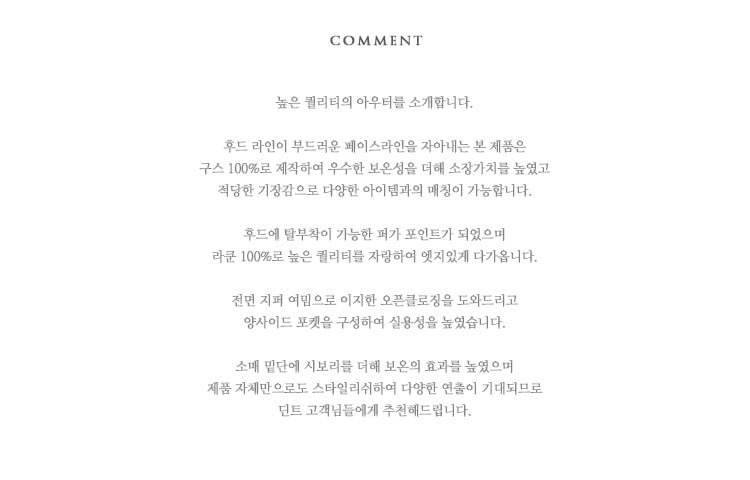 COMMENT

높은 퀄리티의 아우터를 소개합니다.

후드 라인이 부드러운 페이스라인을 자아내는 본 제품은
구스 100%로 제작하여 우수한 보온성을 더해 소장가치를 높였고
적당한 기장감으로 다양한 아이템과의 매칭이 가능합니다.

후드에 탈부착이 가능한 퍼가 포인트가 되었으며
라쿤 100%로 높은 퀄리티를 자랑하여 엣지있게 다가옵니다.

전면 지퍼 여밈으로 이지한 오픈클로징을 도와드리고
양사이드 포켓을 구성하여 실용성을 높였습니다.

소매 밑단에 시보리를 더해 보온의 효과를 높였으며
제품 자체만으로도 스타일리쉬하여 다양한 연출이 기대되므로
딘트 고객님들에게 추천해드립니다.